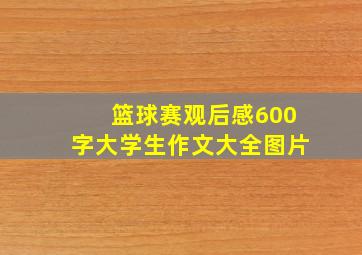 篮球赛观后感600字大学生作文大全图片